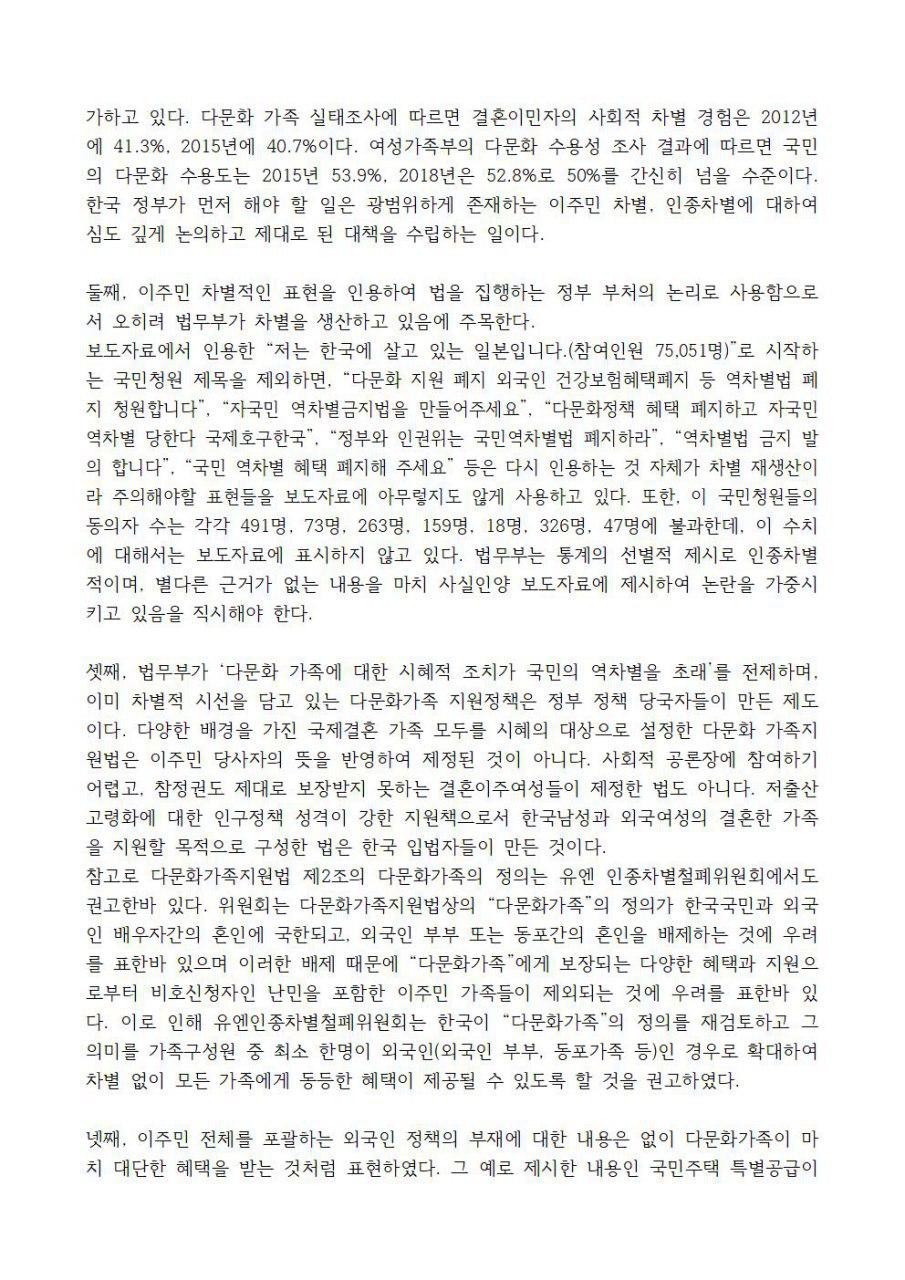 가하고 있다. 다문화 가족 실태조사에 따르면 결혼이민자의 사회적 차별 경험은 2012년에 41.3%, 2015년에 40.7%이다. 여성가족부의 다문화 수용성 조사 결과에 따르면 국민의 다문화 수용도는 2015년 53.9%, 2018년은 52.8%로 50%를 간신히 넘을 수준이다. 한국 정부가 먼저 해야 할 일은 광범위하게 존재하는 이주민 차별, 인종차별에 대하여 심도 깊게 논의하고 제대로 된 대책을 수립하는 일이다.

둘째, 이주민 차별적인 표현을 인용하여 법을 집행하는 정부 부처의 논리로 사용함으로서 오히려 법무부가 차별을 생산하고 있음에 주목한다.
보도자료에서 인용한 "저는 한국에 살고 있는 일본입니다.(참여인원 75,051명)"로 시작하는 국민청원 제목을 제외하면, "다문화 지원 폐지 외국인 건강보험혜택폐지 등 역차별법 폐지 청원합니다", "자국민 역차별금지법을 만들어주세요", "다문화정책 혜택 폐지하고 자국민 역차별 당한다 국제호구한국", "정부와 인권위는 국민역차별법 폐지하라", "역차별법 금지 발의 합니다", "국민 역차별 혜택 폐지해 주세요" 등은 다시 인용하는 것 자체가 차별 재생산이라 주의해야할 표현들을 보도자료에 아무렇지도 않게 사용하고 있다. 또한, 이 국민청원들의 동의자 수는 각각 491명, 73명, 263명, 159명, 18명, 326명, 47명에 불과한데, 이 수치에 대해서는 보도자료에 표시하지 않고 있다. 법무부는 통계의 선별적 제시로 인종차별적이며, 별다른 근거가 없는 내용을 마치 사실인양 보도자료에 제시하여 논란을 가중시키고 있음을 직시해야 한다.

셋째, 법무부가 '다문화 가족에 대한 시혜적 조치가 국민의 역차별을 초래'를 전제하며, 이미 차별적 시선을 담고 있는 다문화가족 지원정책은 정부 정책 당국자들이 만든 제도이다. 다양한 배경을 가진 국제결혼 가족 모두를 시혜의 대상으로 설정한 다문화 가족지원법은 이주민 당사자의 뜻을 반영하여 제정된 것이 아니다. 사회적 공론장에 참여하기 어렵고, 참정권도 제대로 보장받지 못하는 결혼이주여성들이 제정한 법도 아니다. 저출산 고령화에 대한 인구정책 성격이 강한 지원책으로서 한국남성과 외국여성의 결혼한 가족을 지원할 목적으로 구성한 법은 한국 입법자들이 만든 것이다.
참고로 다문화가족지원법 제2조의 다문화가족의 정의는 유엔 인종차별철폐위원회에서도 권고한바 있다. 위원회는 다문화가족지원법상의 "다문화가족"의 정의가 한국국민과 외국인 배우자간의 혼인에 국한되고, 외국인 부부 또는 동포간의 혼인을 배제하는 것에 우려를 표한바 있으며 이러한 배제 때문에 "다문화가족"에게 보장되는 다양한 혜택과 지원으로부터 비호신청자인 난민을 포함한 이주민 가족들이 제외되는 것에 우려를 표한바 있다. 이로 인해 유엔인종차별철폐위원회는 한국이 "다문화가족"의 정의를 재검토하고 그 의미를 가족구성원 중 최소 한명이 외국인(외국인 부부, 동포가족 등)인 경우로 확대하여 차별 없이 모든 가족에게 동등한 혜택이 제공될 수 있도록 할 것을 권고하였다.

넷째, 이주민 전체를 포괄하는 외국인 정책의 부재에 대한 내용은 없이 다문화가족이 마치 대단한 혜택을 받는 것처럼 표현하였다. 그 예로 제시한 내용인 국민주택 특별공급이